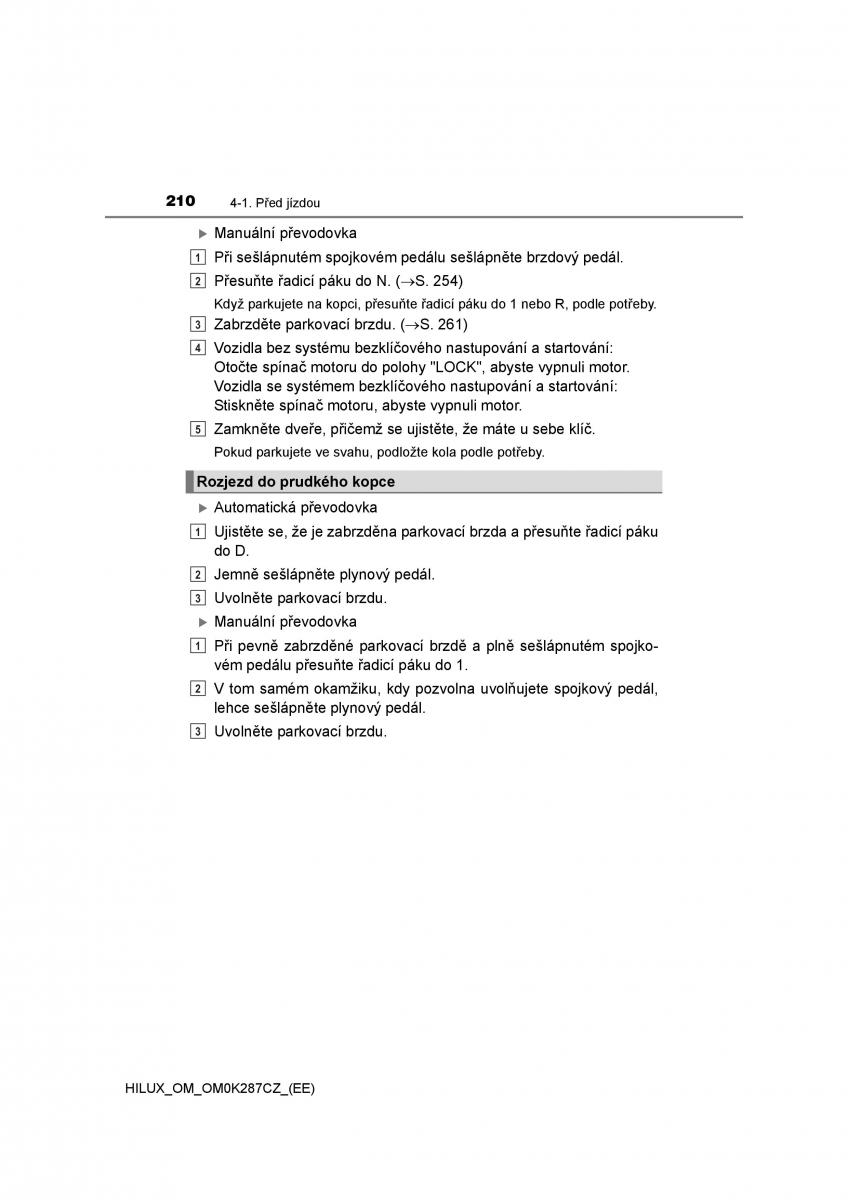 210 4-1. Před jízdou

▶ Manuální převodovka

1 Při sešlápnutém spojkovém pedálu sešlápněte brzdový pedál.

2 Přesuňte řadicí páku do N. (→S. 254)

Když parkujete na kopci, přesuňte řadicí páku do 1 nebo R, podle potřeby.

3 Zabrzděte parkovací brzdu. (→S. 261)

4 Vozidla bez systému bezklíčového nastupování a startování: Otočte spínač motoru do polohy "LOCK", abyste vypnuli motor. Vozidla se systémem bezklíčového nastupování a startování: Stiskněte spínač motoru, abyste vypnuli motor.

5 Zamkněte dveře, přičemž se ujistěte, že máte u sebe klíč.

Pokud parkujete ve svahu, podložte kola podle potřeby.

Rozjezd do prudkého kopce

▶ Automatická převodovka

1 Ujistěte se, že je zabrzděna parkovací brzda a přesuňte řadicí páku do D.

2 Jemně sešlápněte plynový pedál.

3 Uvolněte parkovací brzdu.

▶ Manuální převodovka

1 Při pevně zabrzděné parkovací brzdě a plně sešlápnutém spojkovém pedálu přesuňte řadicí páku do 1.

2 V tom samém okamžiku, kdy pozvolna uvolňujete spojkový pedál, lehce sešlápněte plynový pedál.

3 Uvolněte parkovací brzdu.

HILUX_OM_OM0K287CZ_(EE)